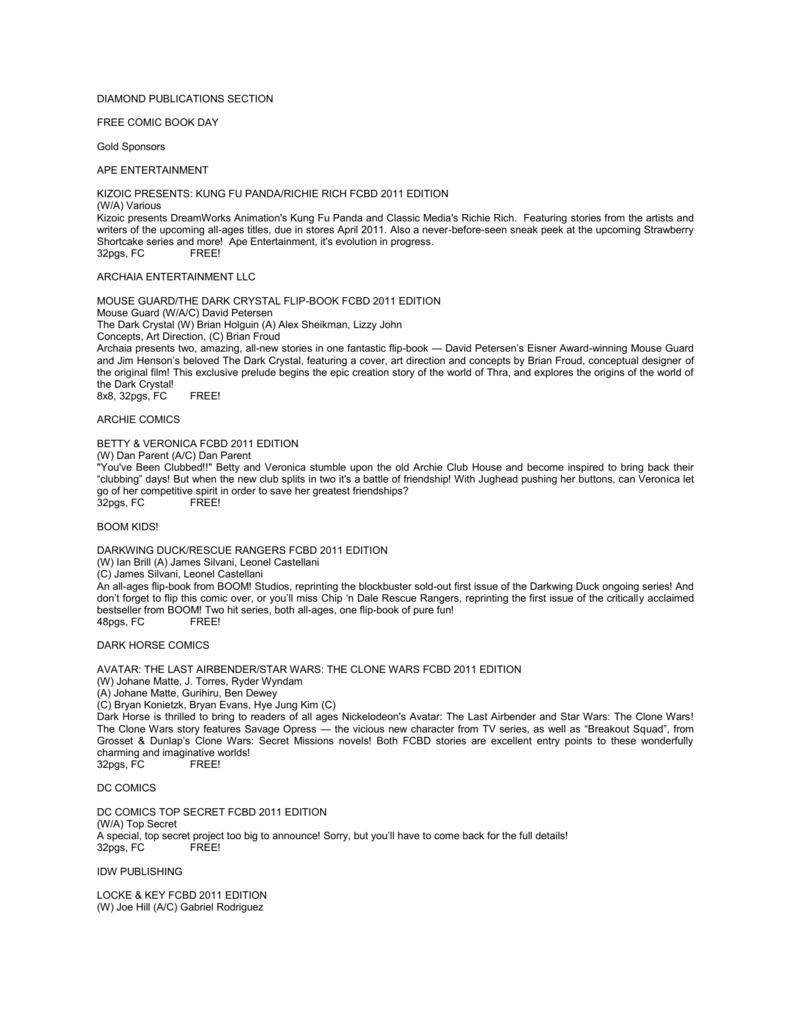 DIAMOND PUBLICATIONS SECTION

FREE COMIC BOOK DAY

Gold Sponsors

APE ENTERTAINMENT

KIZOIC PRESENTS: KUNG FU PANDA/RICHIE RICH FCBD 2011 EDITION
(W/A) Various
Kizoic presents DreamWorks Animation's Kung Fu Panda and Classic Media's Richie Rich. Featuring stories from the artists and writers of the upcoming all-ages titles, due in stores April 2011. Also a never-before-seen sneak peek at the upcoming Strawberry Shortcake series and more! Ape Entertainment, it's evolution in progress.
32pgs, FC FREE!

ARCHAIA ENTERTAINMENT LLC

MOUSE GUARD/THE DARK CRYSTAL FLIP-BOOK FCBD 2011 EDITION
Mouse Guard (W/A/C) David Petersen
The Dark Crystal (W) Brian Holguin (A) Alex Sheikman, Lizzy John
Concepts, Art Direction, (C) Brian Froud
Archaia presents two, amazing, all-new stories in one fantastic flip-book — David Petersen's Eisner Award-winning Mouse Guard and Jim Henson's beloved The Dark Crystal, featuring a cover, art direction and concepts by Brian Froud, conceptual designer of the original film! This exclusive prelude begins the epic creation story of the world of Thra, and explores the origins of the world of the Dark Crystal!
8x8, 32pgs, FC FREE!

ARCHIE COMICS

BETTY & VERONICA FCBD 2011 EDITION
(W) Dan Parent (A/C) Dan Parent
"You've Been Clubbed!!" Betty and Veronica stumble upon the old Archie Club House and become inspired to bring back their "clubbing" days! But when the new club splits in two it's a battle of friendship! With Jughead pushing her buttons, can Veronica let go of her competitive spirit in order to save her greatest friendships?
32pgs, FC FREE!

BOOM KIDS!

DARKWING DUCK/RESCUE RANGERS FCBD 2011 EDITION
(W) Ian Brill (A) James Silvani, Leonel Castellani
(C) James Silvani, Leonel Castellani
An all-ages flip-book from BOOM! Studios, reprinting the blockbuster sold-out first issue of the Darkwing Duck ongoing series! And don't forget to flip this comic over, or you'll miss Chip 'n Dale Rescue Rangers, reprinting the first issue of the critically acclaimed bestseller from BOOM! Two hit series, both all-ages, one flip-book of pure fun!
48pgs, FC FREE!

DARK HORSE COMICS

AVATAR: THE LAST AIRBENDER/STAR WARS: THE CLONE WARS FCBD 2011 EDITION
(W) Johane Matte, J. Torres, Ryder Wyndam
(A) Johane Matte, Gurihiru, Ben Dewey
(C) Bryan Konietzk, Bryan Evans, Hye Jung Kim (C)
Dark Horse is thrilled to bring to readers of all ages Nickelodeon's Avatar: The Last Airbender and Star Wars: The Clone Wars! The Clone Wars story features Savage Opress — the vicious new character from TV series, as well as "Breakout Squad", from Grosset & Dunlap's Clone Wars: Secret Missions novels! Both FCBD stories are excellent entry points to these wonderfully charming and imaginative worlds!
32pgs, FC FREE!

DC COMICS

DC COMICS TOP SECRET FCBD 2011 EDITION
(W/A) Top Secret
A special, top secret project too big to announce! Sorry, but you'll have to come back for the full details!
32pgs, FC FREE!

IDW PUBLISHING

LOCKE & KEY FCBD 2011 EDITION
(W) Joe Hill (A/C) Gabriel Rodriguez